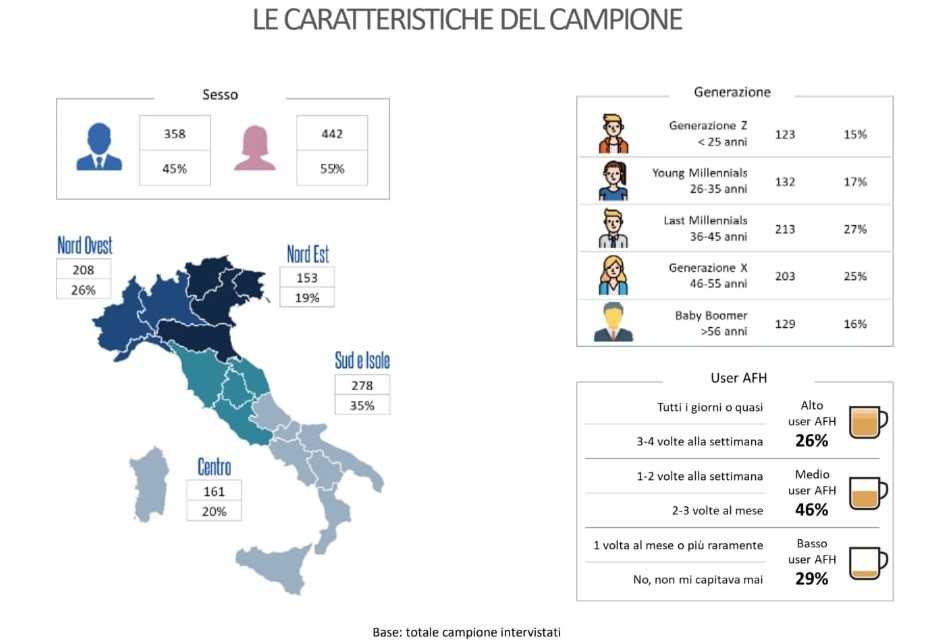 LE CARATTERISTICHE DEL CAMPIONE

Sesso

358
45%

442
55%

Nord Ovest
208
26%

Nord Est
153
19%

Sud e Isole
278
35%

Centro
161
20%

Generazione

Generazione Z
< 25 anni
123
15%

Young Millennials
26-35 anni
132
17%

Last Millennials
36-45 anni
213
27%

Generazione X
46-55 anni
203
25%

Baby Boomer
>56 anni
129
16%

User AFH

Tutti i giorni o quasi
3-4 volte alla settimana
Alto
user AFH
26%

1-2 volte alla settimana
2-3 volte al mese
Medio
user AFH
46%

1 volta al mese o più raramente
No, non mi capitava mai
Basso
user AFH
29%

Base: totale campione intervistati